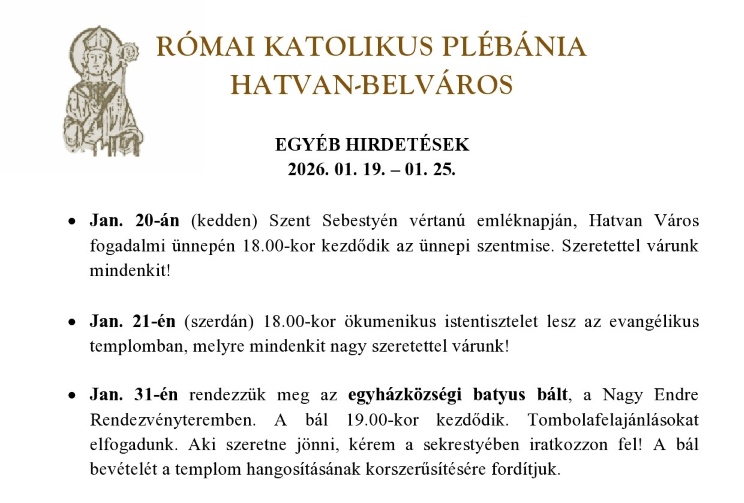 RÓMAI KATOLIKUS PLÉBÁNIA
HATVAN-BELVÁROS

EGYÉB HIRDETÉSEK
2026. 01. 19. – 01. 25.

• Jan. 20-án (kedden) Szent Sebestyén vértanú emléknapján, Hatvan Város fogadalmi ünnepén 18.00-kor kezdődik az ünnepi szentmise. Szeretettel várunk mindenkit!

• Jan. 21-én (szerdán) 18.00-kor ökumenikus istentisztelet lesz az evangélikus templomban, melyre mindenkit nagy szeretettel várunk!

• Jan. 31-én rendezzük meg az egyházközségi batyus bált, a Nagy Endre Rendezvényteremben. A bál 19.00-kor kezdődik. Tombolafelajánlásokat elfogadunk. Aki szeretne jönni, kérem a sekrestyében iratkozzon fel! A bál bevételét a templom hangosításának korszerűsítésére fordítjuk.